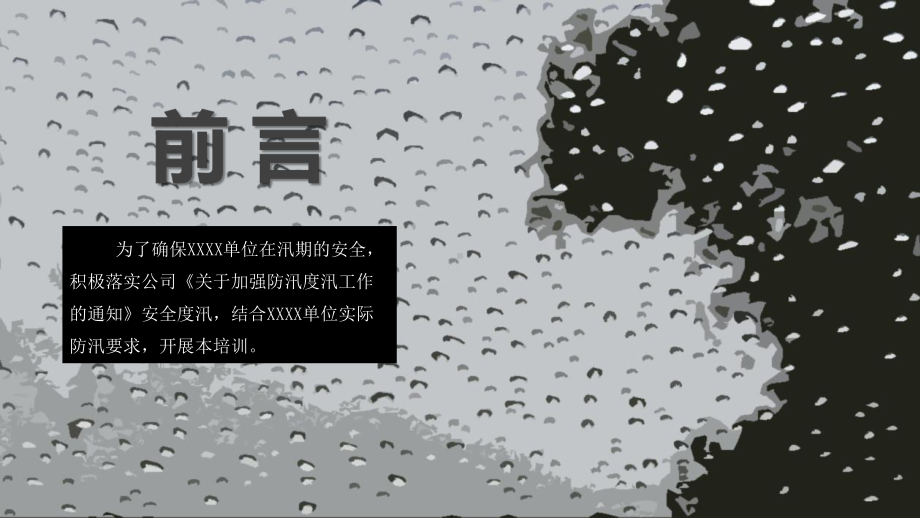 前言

为了确保XXXX单位在汛期的安全，积极落实公司《关于加强防汛度汛工作的通知》安全度汛，结合XXXX单位实际防汛要求，开展本培训。